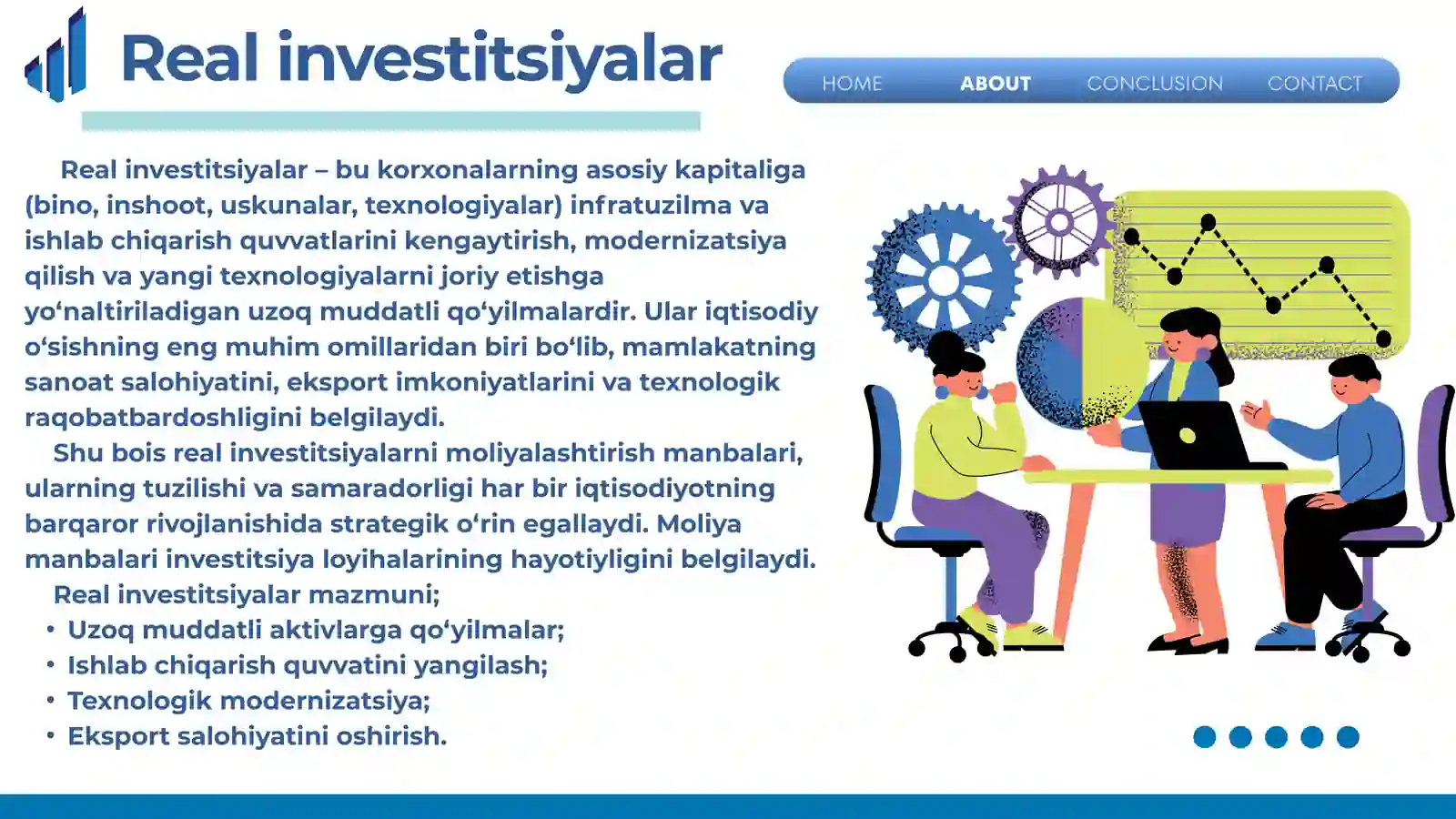 Real investitsiyalar

HOME ABOUT CONCLUSION CONTACT

Real investitsiyalar – bu korxonalarning asosiy kapitaliga (bino, inshoot, uskunalar, texnologiyalar) infratuzilma va ishlab chiqarish quvvatlarini kengaytirish, modernizatsiya qilish va yangi texnologiyalarni joriy etishga yo‘naltiriladigan uzoq muddatli qo‘yilmalardir. Ular iqtisodiy o‘sishning eng muhim omillaridan biri bo‘lib, mamlakatning sanoat salohiyatini, eksport imkoniyatlarini va texnologik raqobatbardoshligini belgilaydi.

Shu bois real investitsiyalarni moliyalashtirish manbalari, ularning tuzilishi va samaradorligi har bir iqtisodiyotning barqaror rivojlanishida strategik o‘rin egallaydi. Moliya manbalari investitsiya loyihalarining hayotiyligini belgilaydi.

Real investitsiyalar mazmuni;
• Uzoq muddatli aktivlarga qo‘yilmalar;
• Ishlab chiqarish quvvatini yangilash;
• Texnologik modernizatsiya;
• Eksport salohiyatini oshirish.